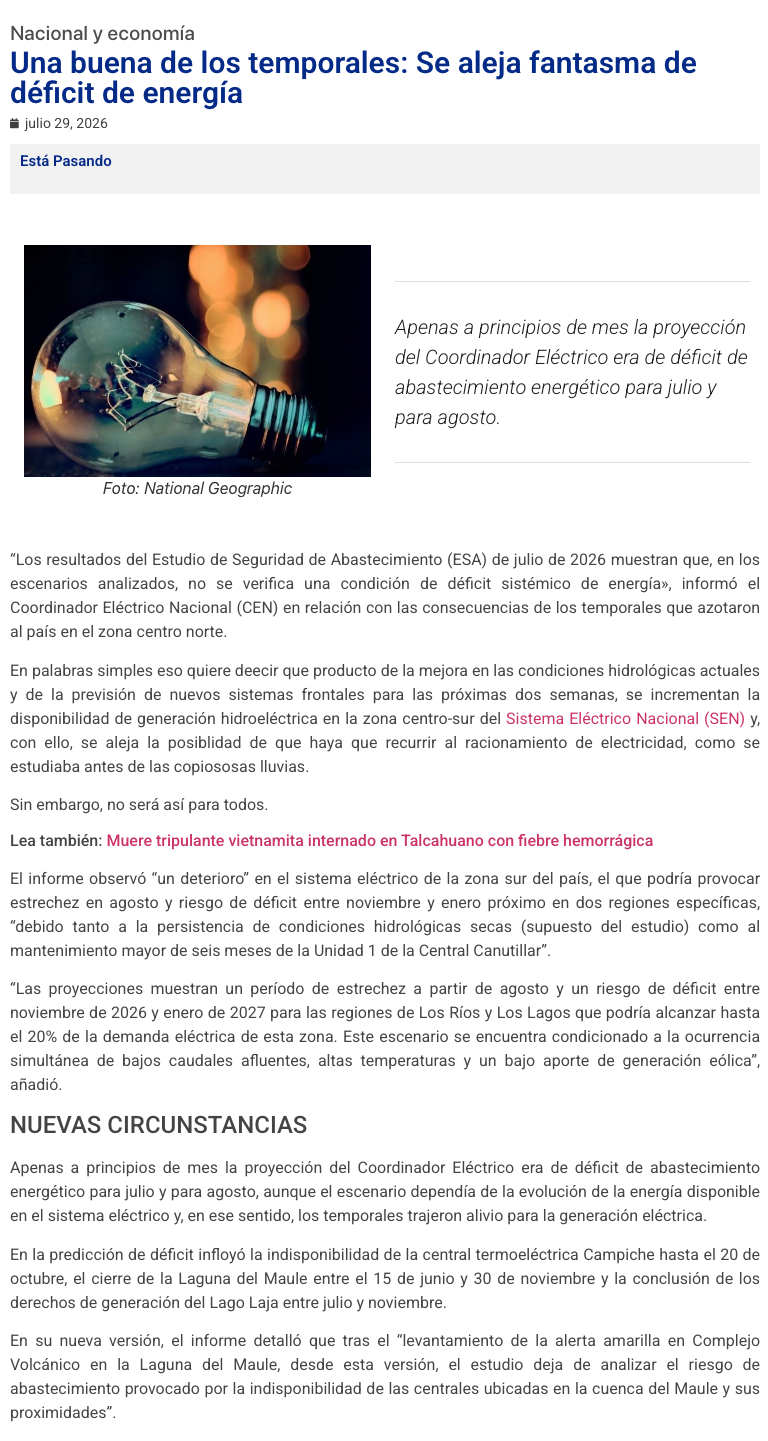 Nacional y economía

Una buena de los temporales: Se aleja fantasma de déficit de energía

julio 29, 2026

Está Pasando

Foto: National Geographic

Apenas a principios de mes la proyección del Coordinador Eléctrico era de déficit de abastecimiento energético para julio y para agosto.

“Los resultados del Estudio de Seguridad de Abastecimiento (ESA) de julio de 2026 muestran que, en los escenarios analizados, no se verifica una condición de déficit sistémico de energía», informó el Coordinador Eléctrico Nacional (CEN) en relación con las consecuencias de los temporales que azotaron al país en el zona centro norte.

En palabras simples eso quiere deecir que producto de la mejora en las condiciones hidrológicas actuales y de la previsión de nuevos sistemas frontales para las próximas dos semanas, se incrementan la disponibilidad de generación hidroeléctrica en la zona centro-sur del Sistema Eléctrico Nacional (SEN) y, con ello, se aleja la posiblidad de que haya que recurrir al racionamiento de electricidad, como se estudiaba antes de las copiososas lluvias.

Sin embargo, no será así para todos.

Lea también: Muere tripulante vietnamita internado en Talcahuano con fiebre hemorrágica

El informe observó “un deterioro” en el sistema eléctrico de la zona sur del país, el que podría provocar estrechez en agosto y riesgo de déficit entre noviembre y enero próximo en dos regiones específicas, “debido tanto a la persistencia de condiciones hidrológicas secas (supuesto del estudio) como al mantenimiento mayor de seis meses de la Unidad 1 de la Central Canutillar”.

“Las proyecciones muestran un período de estrechez a partir de agosto y un riesgo de déficit entre noviembre de 2026 y enero de 2027 para las regiones de Los Ríos y Los Lagos que podría alcanzar hasta el 20% de la demanda eléctrica de esta zona. Este escenario se encuentra condicionado a la ocurrencia simultánea de bajos caudales afluentes, altas temperaturas y un bajo aporte de generación eólica”, añadió.

NUEVAS CIRCUNSTANCIAS

Apenas a principios de mes la proyección del Coordinador Eléctrico era de déficit de abastecimiento energético para julio y para agosto, aunque el escenario dependía de la evolución de la energía disponible en el sistema eléctrico y, en ese sentido, los temporales trajeron alivio para la generación eléctrica.

En la predicción de déficit infloyó la indisponibilidad de la central termoeléctrica Campiche hasta el 20 de octubre, el cierre de la Laguna del Maule entre el 15 de junio y 30 de noviembre y la conclusión de los derechos de generación del Lago Laja entre julio y noviembre.

En su nueva versión, el informe detalló que tras el “levantamiento de la alerta amarilla en Complejo Volcánico en la Laguna del Maule, desde esta versión, el estudio deja de analizar el riesgo de abastecimiento provocado por la indisponibilidad de las centrales ubicadas en la cuenca del Maule y sus proximidades”.